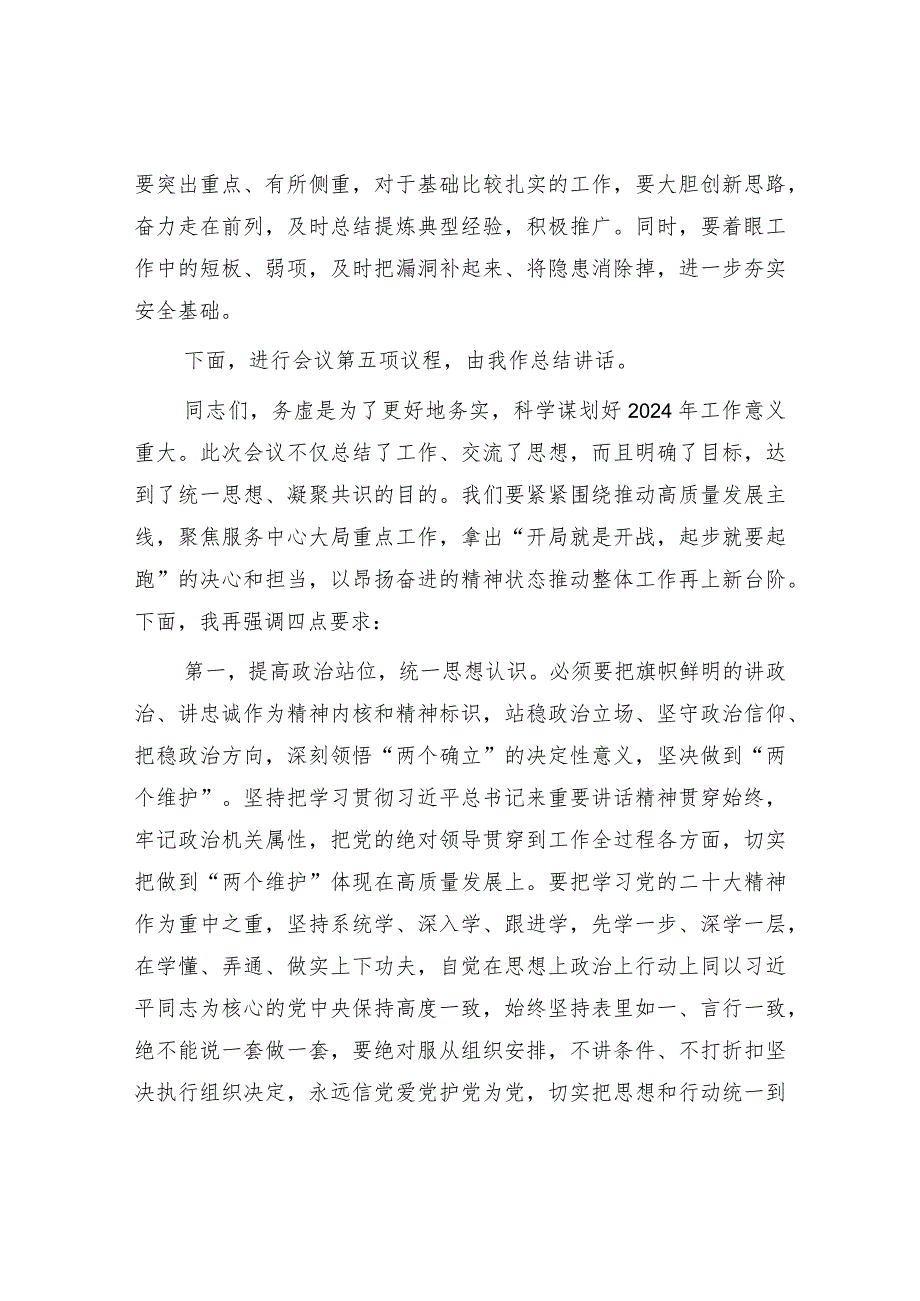 要突出重点、有所侧重，对于基础比较扎实的工作，要大胆创新思路，奋力走在前列，及时总结提炼典型经验，积极推广。同时，要着眼工作中的短板、弱项，及时把漏洞补起来、将隐患消除掉，进一步夯实安全基础。

下面，进行会议第五项议程，由我作总结讲话。

同志们，务虚是为了更好地务实，科学谋划好2024年工作意义重大。此次会议不仅总结了工作、交流了思想，而且明确了目标，达到了统一思想、凝聚共识的目的。我们要紧紧围绕推动高质量发展主线，聚焦服务中心大局重点工作，拿出“开局就是开战，起步就要起跑”的决心和担当，以昂扬奋进的精神状态推动整体工作再上新台阶。下面，我再强调四点要求：

第一，提高政治站位，统一思想认识。必须要把旗帜鲜明的讲政治、讲忠诚作为精神内核和精神标识，站稳政治立场、坚守政治信仰、把稳政治方向，深刻领悟“两个确立”的决定性意义，坚决做到“两个维护”。坚持把学习贯彻习近平总书记来重要讲话精神贯穿始终，牢记政治机关属性，把党的绝对领导贯穿到工作全过程各方面，切实把做到“两个维护”体现在高质量发展上。要把学习党的二十大精神作为重中之重，坚持系统学、深入学、跟进学，先学一步、深学一层，在学懂、弄通、做实上下功夫，自觉在思想上政治上行动上同以习近平同志为核心的党中央保持高度一致，始终坚持表里如一、言行一致，绝不能说一套做一套，要绝对服从组织安排，不讲条件、不打折扣坚决执行组织决定，永远信党爱党护党为党，切实把思想和行动统一到